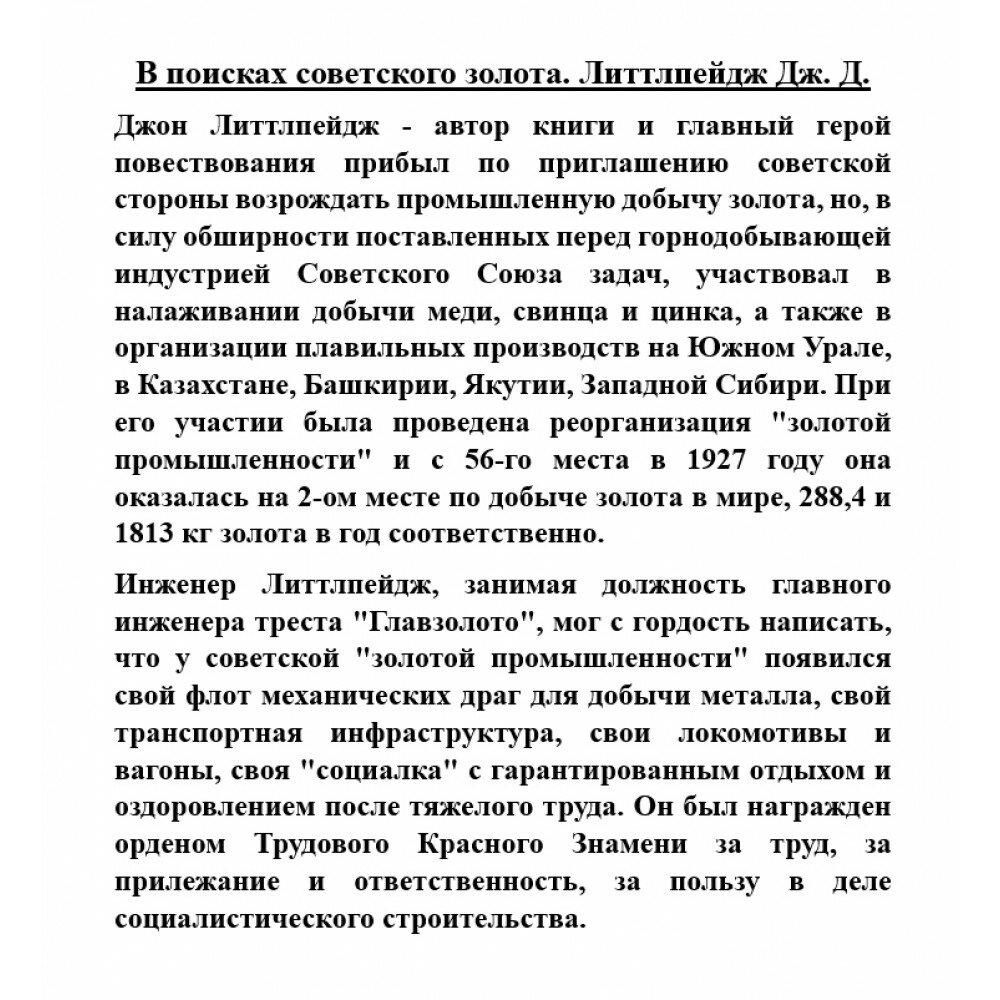 В поисках советского золота. Литтлпейдж Дж. Д.

Джон Литтлпейдж - автор книги и главный герой повествования прибыл по приглашению советской стороны возрождать промышленную добычу золота, но, в силу обширности поставленных перед горнодобывающей индустрией Советского Союза задач, участвовал в налаживании добычи меди, свинца и цинка, а также в организации плавильных производств на Южном Урале, в Казахстане, Башкирии, Якутии, Западной Сибири. При его участии была проведена реорганизация "золотой промышленности" и с 56-го места в 1927 году она оказалась на 2-ом месте по добыче золота в мире, 288,4 и 1813 кг золота в год соответственно.

Инженер Литтлпейдж, занимая должность главного инженера треста "Главзолото", мог с гордость написать, что у советской "золотой промышленности" появился свой флот механических драг для добычи металла, свой транспортная инфраструктура, свои локомотивы и вагоны, своя "социалка" с гарантированным отдыхом и оздоровлением после тяжелого труда. Он был награжден орденом Трудового Красного Знамени за труд, за прилежание и ответственность, за пользу в деле социалистического строительства.